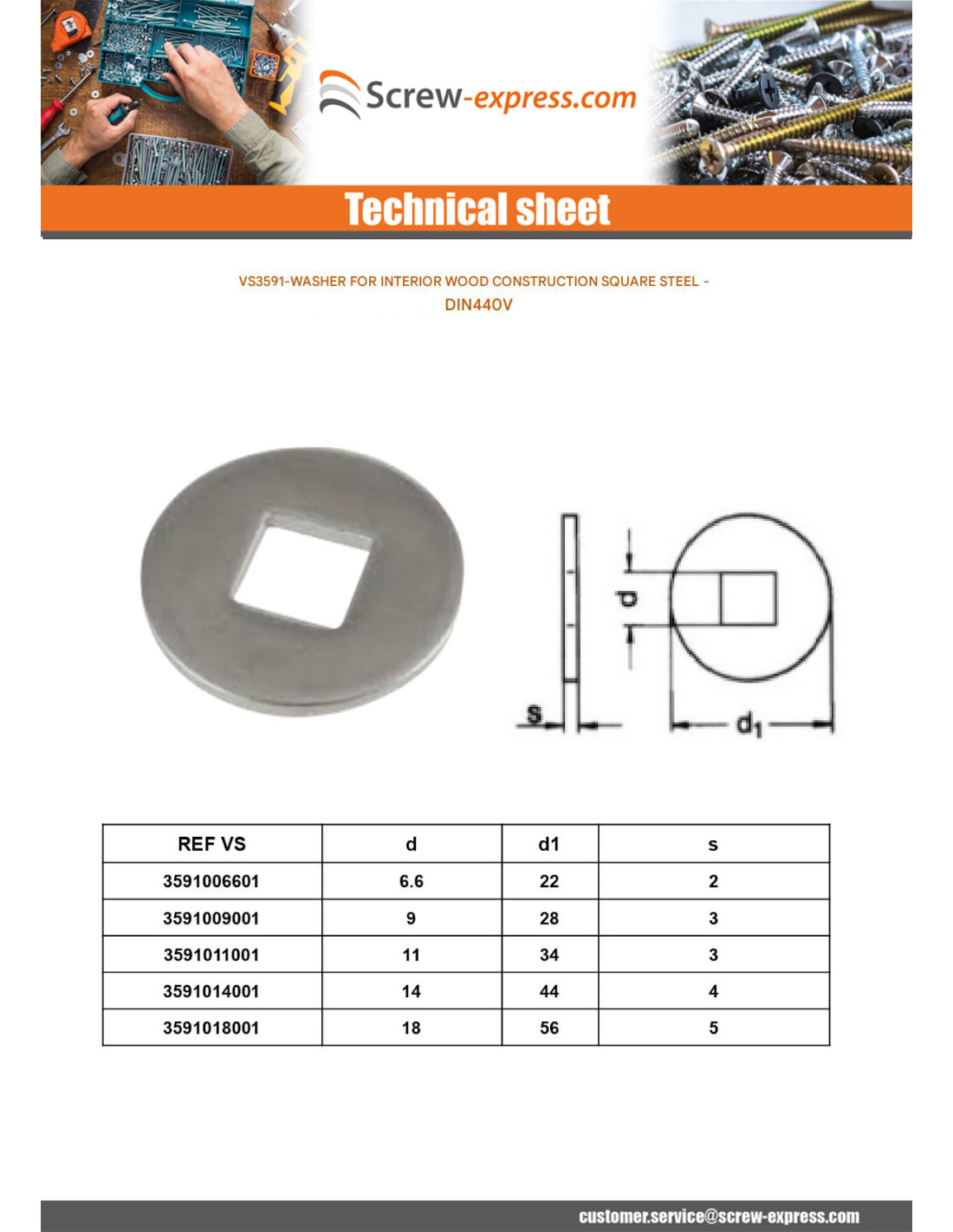 Screw-express.com

Technical sheet

VS3591-WASHER FOR INTERIOR WOOD CONSTRUCTION SQUARE STEEL - DIN440V

d

s

$d_1$

| REF VS | d | d1 | s |
|---|---|---|---|
| 3591006601 | 6.6 | 22 | 2 |
| 3591009001 | 9 | 28 | 3 |
| 3591011001 | 11 | 34 | 3 |
| 3591014001 | 14 | 44 | 4 |
| 3591018001 | 18 | 56 | 5 |

customer.service@screw-express.com